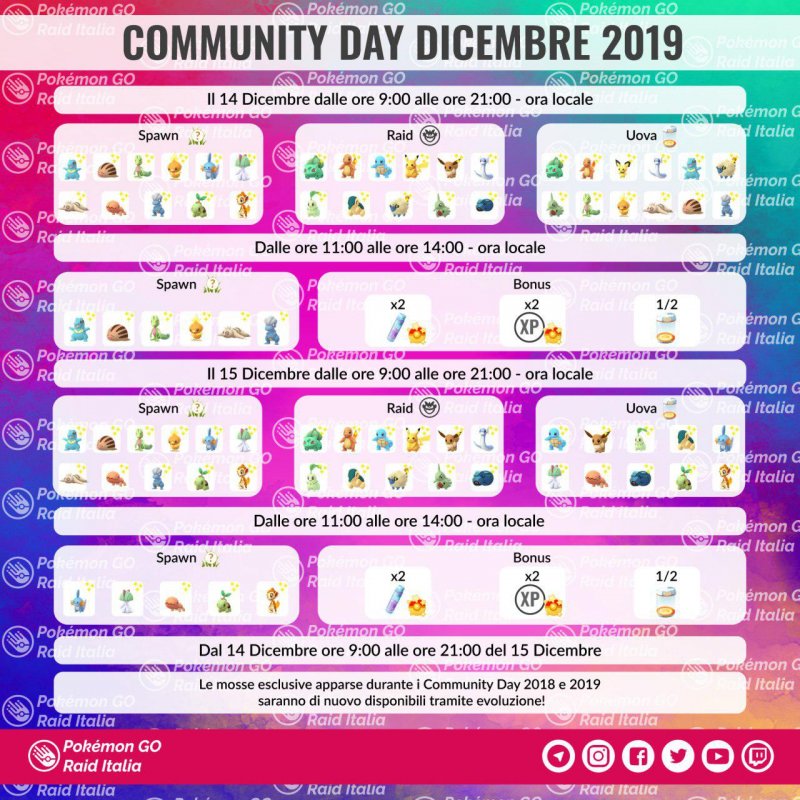 COMMUNITY DAY DICEMBRE 2019

Il 14 Dicembre dalle ore 9:00 alle ore 21:00 - ora locale

Spawn

Raid

Uova

Dalle ore 11:00 alle ore 14:00 - ora locale

Spawn

Bonus

x2

x2

XP

1/2

Il 15 Dicembre dalle ore 9:00 alle ore 21:00 - ora locale

Spawn

Raid

Uova

Dalle ore 11:00 alle ore 14:00 - ora locale

Spawn

Bonus

x2

x2

XP

1/2

Dal 14 Dicembre ore 9:00 alle ore 21:00 del 15 Dicembre

Le mosse esclusive apparse durante i Community Day 2018 e 2019 saranno di nuovo disponibili tramite evoluzione!

Pokémon GO
Raid Italia